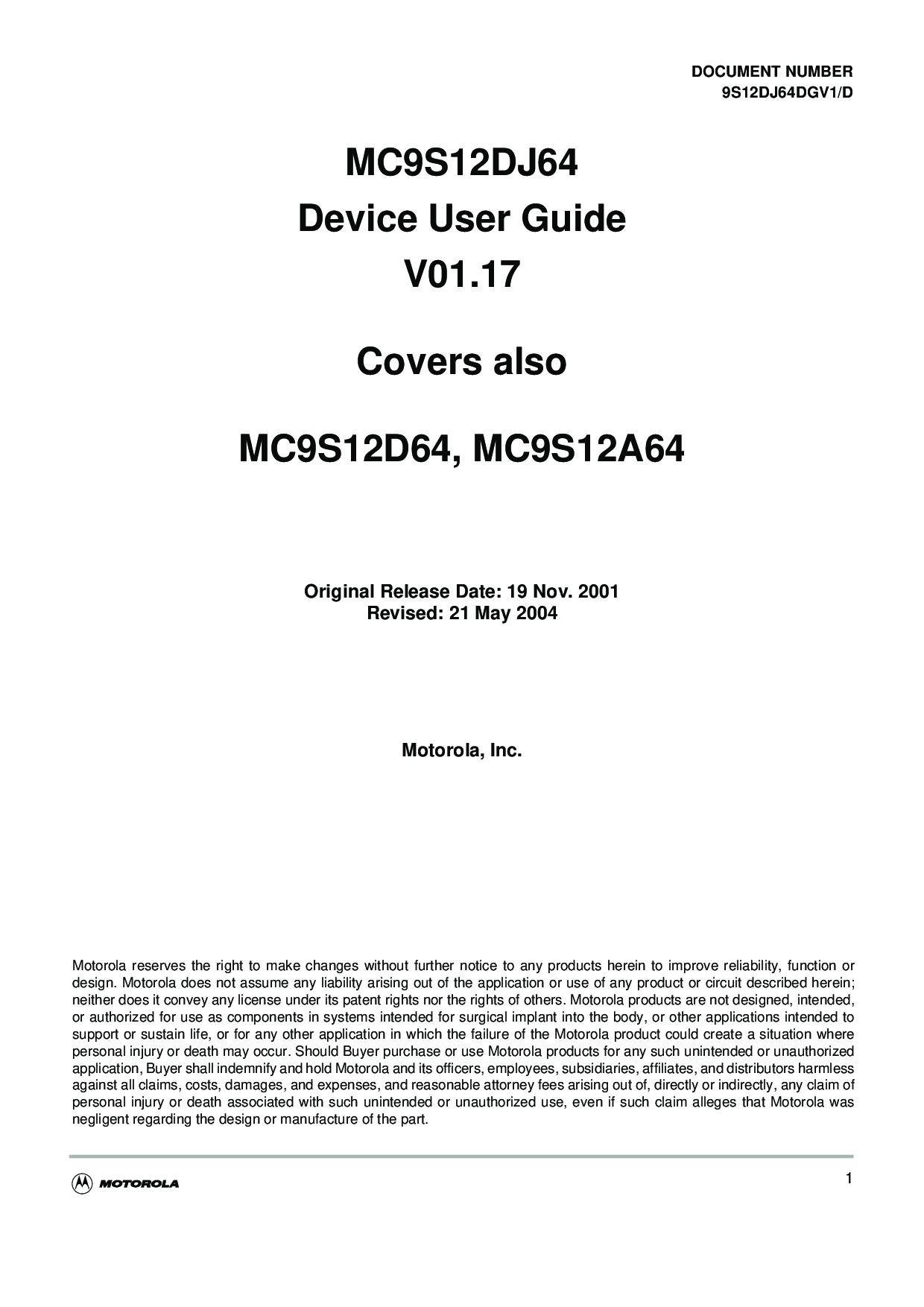 DOCUMENT NUMBER
9S12DJ64DGV1/D

MC9S12DJ64
Device User Guide
V01.17

Covers also

MC9S12D64, MC9S12A64

Original Release Date: 19 Nov. 2001
Revised: 21 May 2004

Motorola, Inc.

Motorola reserves the right to make changes without further notice to any products herein to improve reliability, function or design. Motorola does not assume any liability arising out of the application or use of any product or circuit described herein; neither does it convey any license under its patent rights nor the rights of others. Motorola products are not designed, intended, or authorized for use as components in systems intended for surgical implant into the body, or other applications intended to support or sustain life, or for any other application in which the failure of the Motorola product could create a situation where personal injury or death may occur. Should Buyer purchase or use Motorola products for any such unintended or unauthorized application, Buyer shall indemnify and hold Motorola and its officers, employees, subsidiaries, affiliates, and distributors harmless against all claims, costs, damages, and expenses, and reasonable attorney fees arising out of, directly or indirectly, any claim of personal injury or death associated with such unintended or unauthorized use, even if such claim alleges that Motorola was negligent regarding the design or manufacture of the part.

MOTOROLA

1